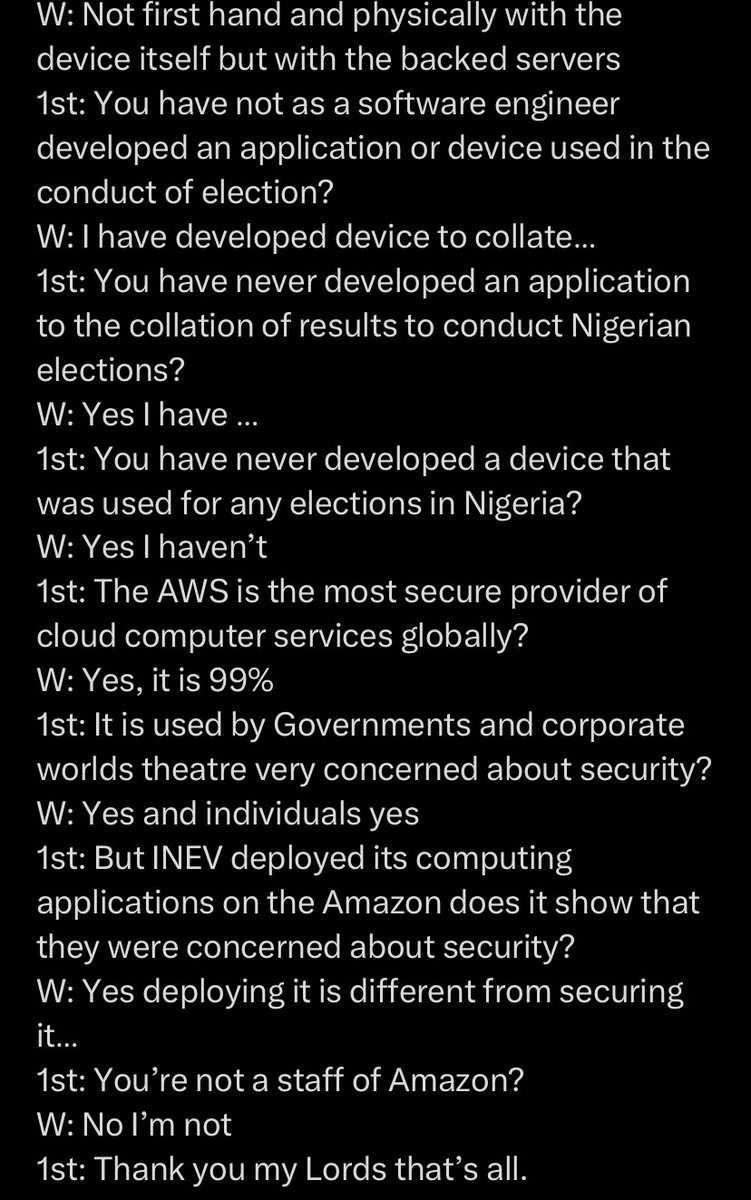 W: Not first hand and physically with the device itself but with the backed servers
1st: You have not as a software engineer developed an application or device used in the conduct of election?
W: I have developed device to collate...
1st: You have never developed an application to the collation of results to conduct Nigerian elections?
W: Yes I have ...
1st: You have never developed a device that was used for any elections in Nigeria?
W: Yes I haven't
1st: The AWS is the most secure provider of cloud computer services globally?
W: Yes, it is 99%
1st: It is used by Governments and corporate worlds theatre very concerned about security?
W: Yes and individuals yes
1st: But INEV deployed its computing applications on the Amazon does it show that they were concerned about security?
W: Yes deploying it is different from securing it...
1st: You're not a staff of Amazon?
W: No I'm not
1st: Thank you my Lords that's all.